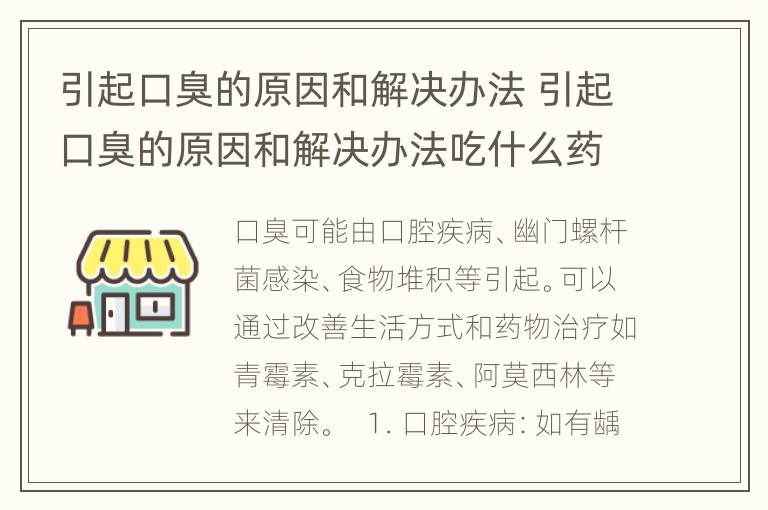 引起口臭的原因和解决办法 引起口臭的原因和解决办法吃什么药

口臭可能由口腔疾病、幽门螺杆菌感染、食物堆积等引起。可以通过改善生活方式和药物治疗如青霉素、克拉霉素、阿莫西林等来清除。 1. 口腔疾病: 如有龋